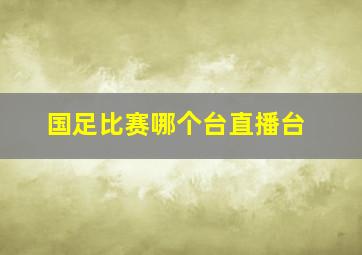 国足比赛哪个台直播台